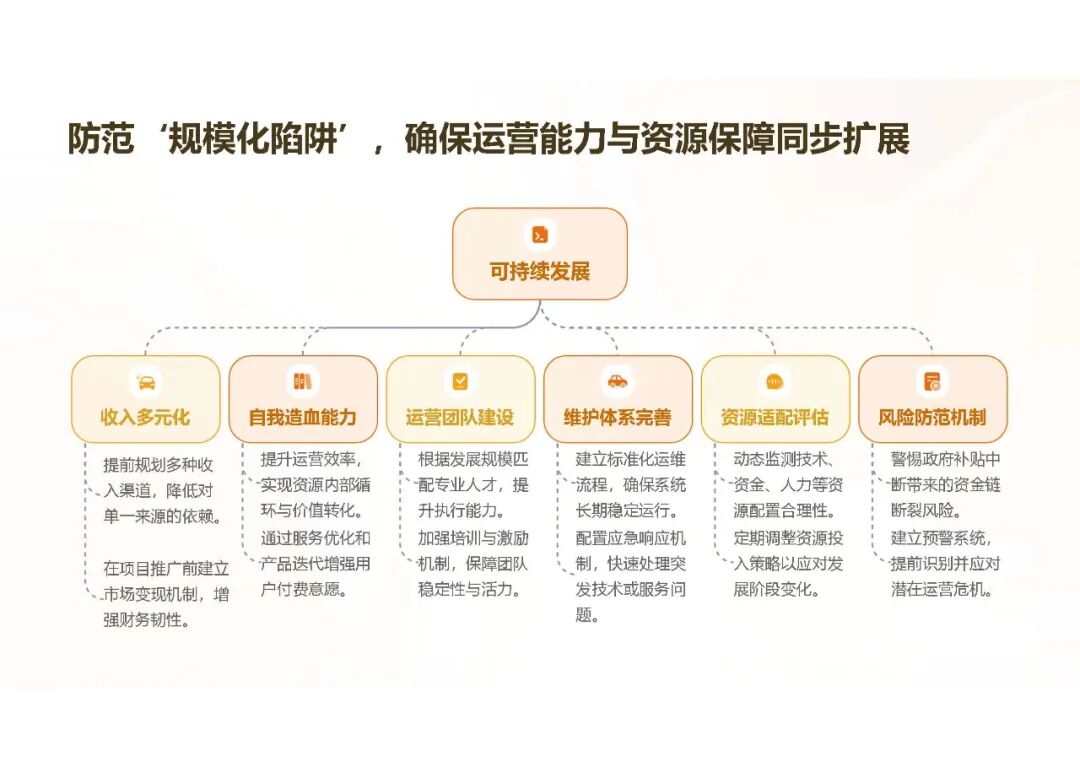 防范‘规模化陷阱’，确保运营能力与资源保障同步扩展

可持续发展

收入多元化

提前规划多种收入渠道，降低对单一来源的依赖。

在项目推广前建立市场变现机制，增强财务韧性。

自我造血能力

提升运营效率，实现资源内部循环与价值转化。

通过服务优化和产品迭代增强用户付费意愿。

运营团队建设

根据发展规模匹配专业人才，提升执行能力。

加强培训与激励机制，保障团队稳定性与活力。

维护体系完善

建立标准化运维流程，确保系统长期稳定运行。

配置应急响应机制，快速处理突发技术或服务问题。

资源适配评估

动态监测技术、资金、人力等资源配置合理性。

定期调整资源投入策略以应对发展阶段变化。

风险防范机制

警惕政府补贴中断带来的资金链断裂风险。

建立预警系统，提前识别并应对潜在运营危机。